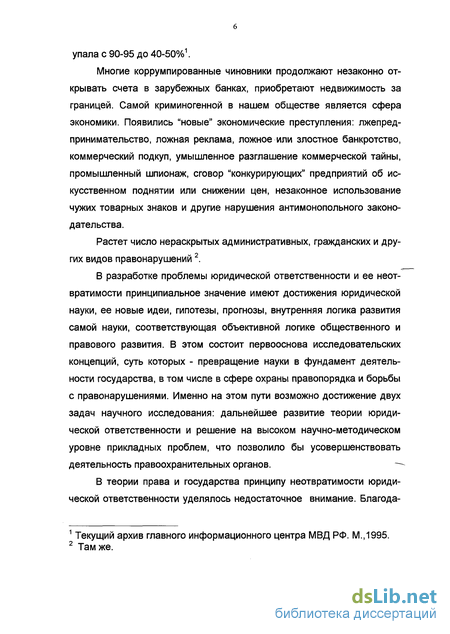 6

упала с 90-95 до 40-50%$^1$.

Многие коррумпированные чиновники продолжают незаконно открывать счета в зарубежных банках, приобретают недвижимость за границей. Самой криминогенной в нашем обществе является сфера экономики. Появились "новые" экономические преступления: лжепредпринимательство, ложная реклама, ложное или злостное банкротство, коммерческий подкуп, умышленное разглашение коммерческой тайны, промышленный шпионаж, сговор "конкурирующих" предприятий об искусственном поднятии или снижении цен, незаконное использование чужих товарных знаков и другие нарушения антимонопольного законодательства.

Растет число нераскрытых административных, гражданских и других видов правонарушений $^2$.

В разработке проблемы юридической ответственности и ее неотвратимости принципиальное значение имеют достижения юридической науки, ее новые идеи, гипотезы, прогнозы, внутренняя логика развития самой науки, соответствующая объективной логике общественного и правового развития. В этом состоит первооснова исследовательских концепций, суть которых - превращение науки в фундамент деятельности государства, в том числе в сфере охраны правопорядка и борьбы с правонарушениями. Именно на этом пути возможно достижение двух задач научного исследования: дальнейшее развитие теории юридической ответственности и решение на высоком научно-методическом уровне прикладных проблем, что позволило бы усовершенствовать деятельность правоохранительных органов.

В теории права и государства принципу неотвратимости юридической ответственности уделялось недостаточное внимание. Благода-

$^1$ Текущий архив главного информационного центра МВД РФ. М.,1995.
$^2$ Там же.

dsLib.net
библиотека диссертаций